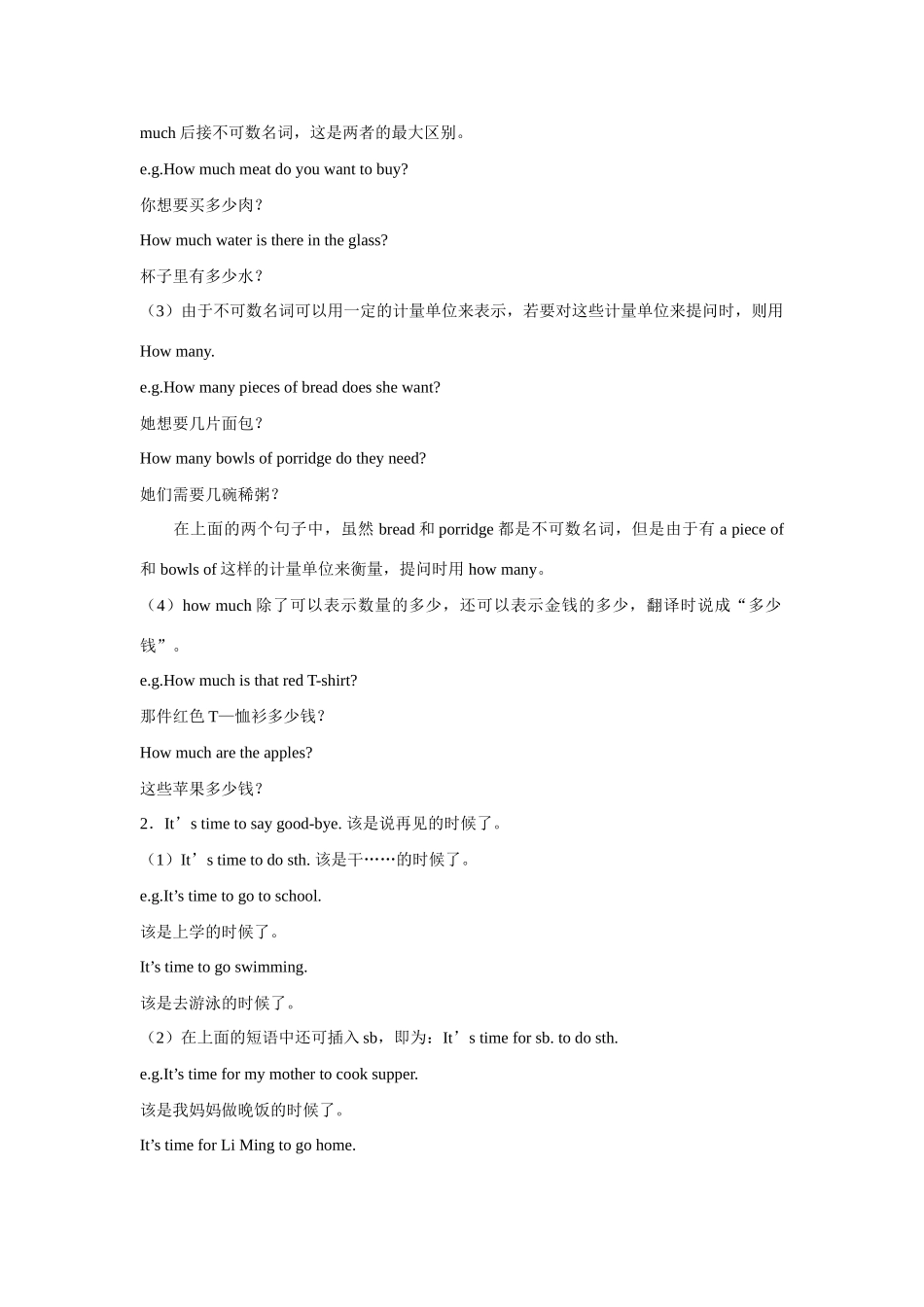 much 后接不可数名词，这是两者的最大区别。

e.g.How much meat do you want to buy?

你想要买多少肉？

How much water is there in the glass?

杯子里有多少水？

（3）由于不可数名词可以用一定的计量单位来表示，若要对这些计量单位来提问时，则用 How many.

e.g.How many pieces of bread does she want?

她想要几片面包？

How many bowls of porridge do they need?

她们需要几碗稀粥？

在上面的两个句子中，虽然 bread 和 porridge 都是不可数名词，但是由于有 a piece of 和 bowls of 这样的计量单位来衡量，提问时用 how many。

（4）how much 除了可以表示数量的多少，还可以表示金钱的多少，翻译时说成“多少钱”。

e.g.How much is that red T-shirt?

那件红色 T—恤衫多少钱？

How much are the apples?

这些苹果多少钱？

2．It’s time to say good-bye. 该是说再见的时候了。

（1）It’s time to do sth. 该是干……的时候了。

e.g.It’s time to go to school.

该是上学的时候了。

It’s time to go swimming.

该是去游泳的时候了。

（2）在上面的短语中还可插入 sb，即为：It’s time for sb. to do sth.

e.g.It’s time for my mother to cook supper.

该是我妈妈做晚饭的时候了。

It’s time for Li Ming to go home.